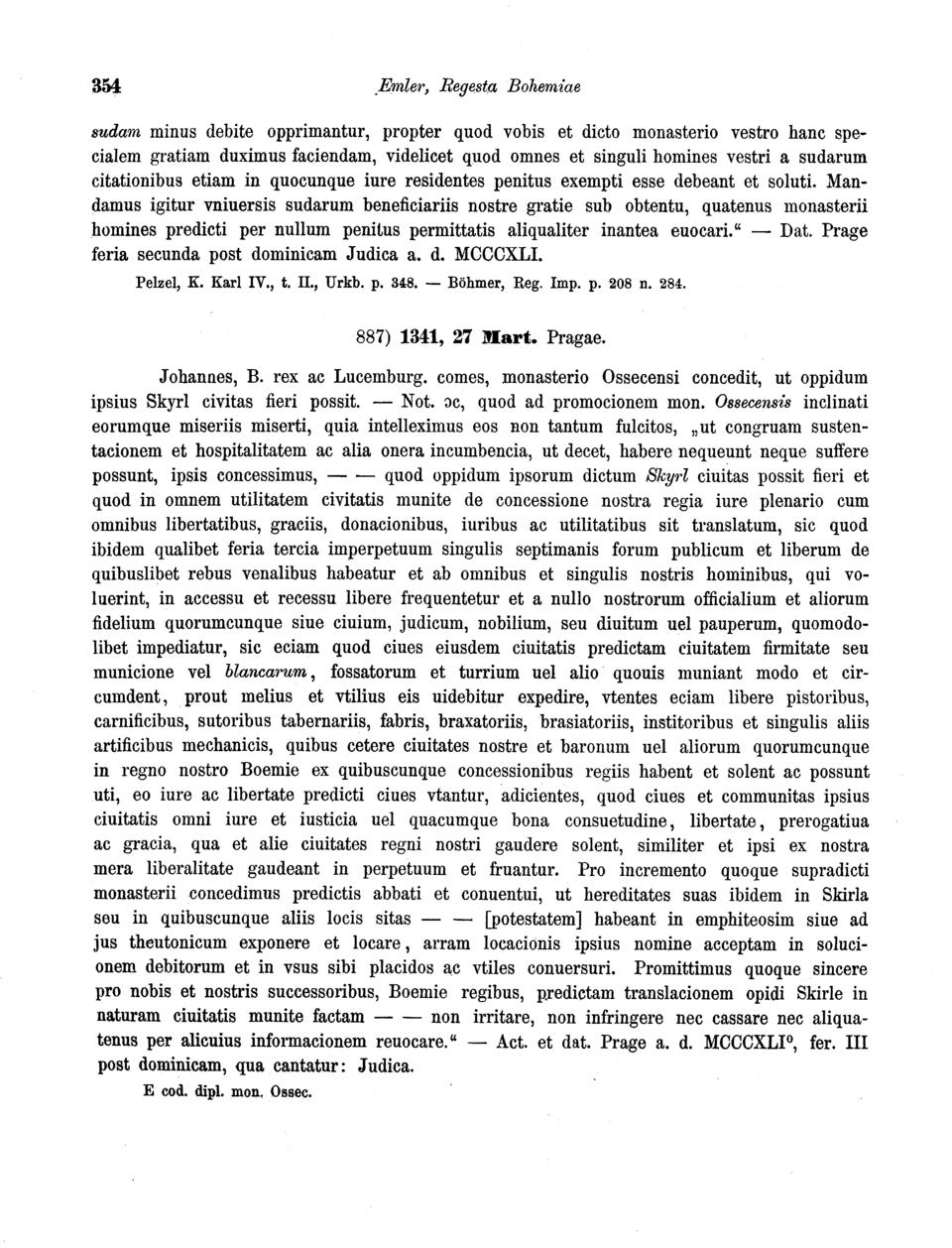 354 Emler, Regesta Bohemiae

sudam minus debite opprimantur, propter quod vobis et dicto monasterio vestro hanc specialem gratiam duximus faciendam, videlicet quod omnes et singuli homines vestri a sudarum citationibus etiam in quocunque iure residentes penitus exempti esse debeant et soluti. Mandamus igitur vniuersis sudarum beneficiariis nostre gratie sub obtentu, quatenus monasterii homines predicti per nullum penitus permittatis aliqualiter inantea euocari." — Dat. Prage feria secunda post dominicam Judica a. d. MCCCXLI.

Pelzel, K. Karl IV., t. II., Urkb. p. 348. — Böhmer, Reg. Imp. p. 208 n. 284.

887) 1341, 27 Mart. Pragae.

Johannes, B. rex ac Lucemburg. comes, monasterio Ossecensi concedit, ut oppidum ipsius Skyrl civitas fieri possit. — Not. ɔc, quod ad promocionem mon. Ossecensis inclinati eorumque miseriis miserti, quia intelleximus eos non tantum fulcitos, „ut congruam sustentacionem et hospitalitatem ac alia onera incumbencia, ut decet, habere nequeunt neque suffere possunt, ipsis concessimus, — — quod oppidum ipsorum dictum Skyrl ciuitas possit fieri et quod in omnem utilitatem civitatis munite de concessione nostra regia iure plenario cum omnibus libertatibus, graciis, donacionibus, iuribus ac utilitatibus sit translatum, sic quod ibidem qualibet feria tercia imperpetuum singulis septimanis forum publicum et liberum de quibuslibet rebus venalibus habeatur et ab omnibus et singulis nostris hominibus, qui voluerint, in accessu et recessu libere frequentetur et a nullo nostrorum officialium et aliorum fidelium quorumcunque siue ciuium, judicum, nobilium, seu diuitum uel pauperum, quomodolibet impediatur, sic eciam quod ciues eiusdem ciuitatis predictam ciuitatem firmitate seu municione vel blancarum, fossatorum et turrium uel alio quouis muniant modo et circumdent, prout melius et vtilius eis uidebitur expedire, vtentes eciam libere pistoribus, carnificibus, sutoribus tabernariis, fabris, braxatoriis, brasiatoriis, institoribus et singulis aliis artificibus mechanicis, quibus cetere ciuitates nostre et baronum uel aliorum quorumcunque in regno nostro Boemie ex quibuscunque concessionibus regiis habent et solent ac possunt uti, eo iure ac libertate predicti ciues vtantur, adicientes, quod ciues et communitas ipsius ciuitatis omni iure et iusticia uel quacumque bona consuetudine, libertate, prerogatiua ac gracia, qua et alie ciuitates regni nostri gaudere solent, similiter et ipsi ex nostra mera liberalitate gaudeant in perpetuum et fruantur. Pro incremento quoque supradicti monasterii concedimus predictis abbati et conuentui, ut hereditates suas ibidem in Skirla seu in quibuscunque aliis locis sitas — — [potestatem] habeant in emphiteosim siue ad jus theutonicum exponere et locare, arram locacionis ipsius nomine acceptam in solucionem debitorum et in vsus sibi placidos ac vtiles conuersuri. Promittimus quoque sincere pro nobis et nostris successoribus, Boemie regibus, predictam translacionem opidi Skirle in naturam ciuitatis munite factam — — non irritare, non infringere nec cassare nec aliquatenus per alicuius informacionem reuocare." — Act. et dat. Prage a. d. MCCCXLI°, fer. III post dominicam, qua cantatur: Judica.

E cod. dipl. mon. Ossec.